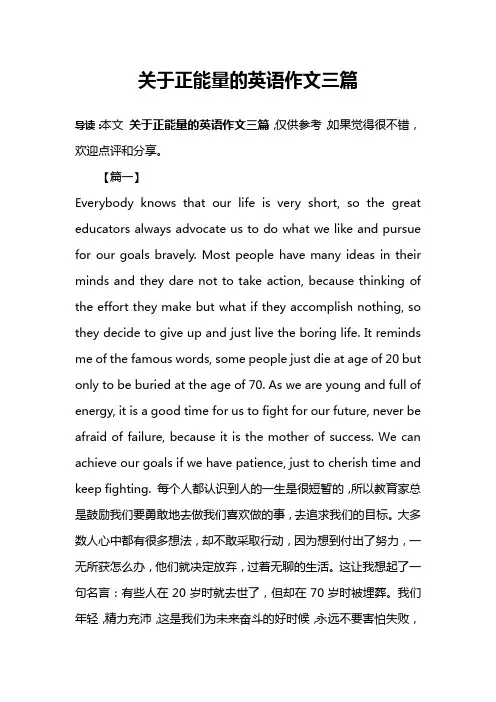 关于正能量的英语作文三篇

导读：本文 关于正能量的英语作文三篇，仅供参考，如果觉得很不错，欢迎点评和分享。

【篇一】

Everybody knows that our life is very short, so the great educators always advocate us to do what we like and pursue for our goals bravely. Most people have many ideas in their minds and they dare not to take action, because thinking of the effort they make but what if they accomplish nothing, so they decide to give up and just live the boring life. It reminds me of the famous words, some people just die at age of 20 but only to be buried at the age of 70. As we are young and full of energy, it is a good time for us to fight for our future, never be afraid of failure, because it is the mother of success. We can achieve our goals if we have patience, just to cherish time and keep fighting. 每个人都认识到人的一生是很短暂的，所以教育家总是鼓励我们要勇敢地去做我们喜欢做的事，去追求我们的目标。大多数人心中都有很多想法，却不敢采取行动，因为想到付出了努力，一无所获怎么办，他们就决定放弃，过着无聊的生活。这让我想起了一句名言：有些人在 20 岁时就去世了，但却在 70 岁时被埋葬。我们年轻，精力充沛，这是我们为未来奋斗的好时候，永远不要害怕失败，